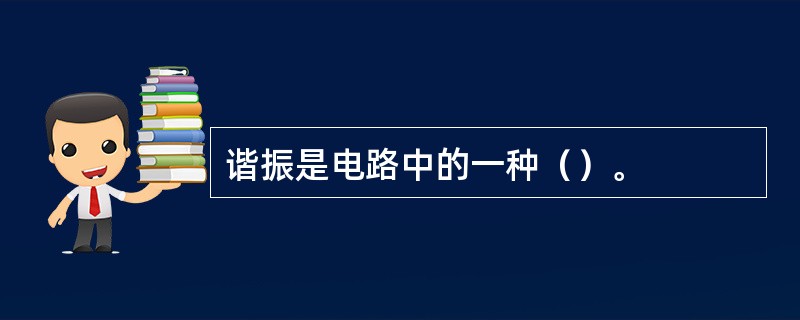 谐振是电路中的一种（）。